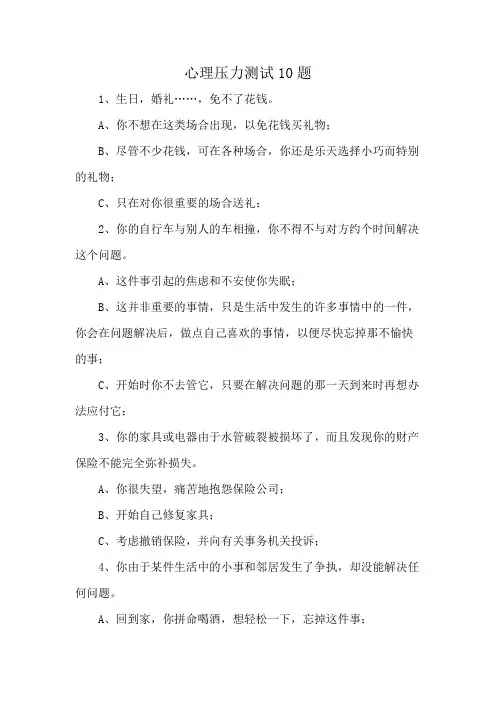 心理压力测试10题

1、生日，婚礼……，免不了花钱。

A、你不想在这类场合出现，以免花钱买礼物；

B、尽管不少花钱，可在各种场合，你还是乐天选择小巧而特别的礼物；

C、只在对你很重要的场合送礼；

2、你的自行车与别人的车相撞，你不得不与对方约个时间解决这个问题。

A、这件事引起的焦虑和不安使你失眠；

B、这并非重要的事情，只是生活中发生的许多事情中的一件，你会在问题解决后，做点自己喜欢的事情，以便尽快忘掉那不愉快的事；

C、开始时你不去管它，只要在解决问题的那一天到来时再想办法应付它；

3、你的家具或电器由于水管破裂被损坏了，而且发现你的财产保险不能完全弥补损失。

A、你很失望，痛苦地抱怨保险公司；

B、开始自己修复家具；

C、考虑撤销保险，并向有关事务机关投诉；

4、你由于某件生活中的小事和邻居发生了争执，却没能解决任何问题。

A、回到家，你拼命喝酒，想轻松一下，忘掉这件事；